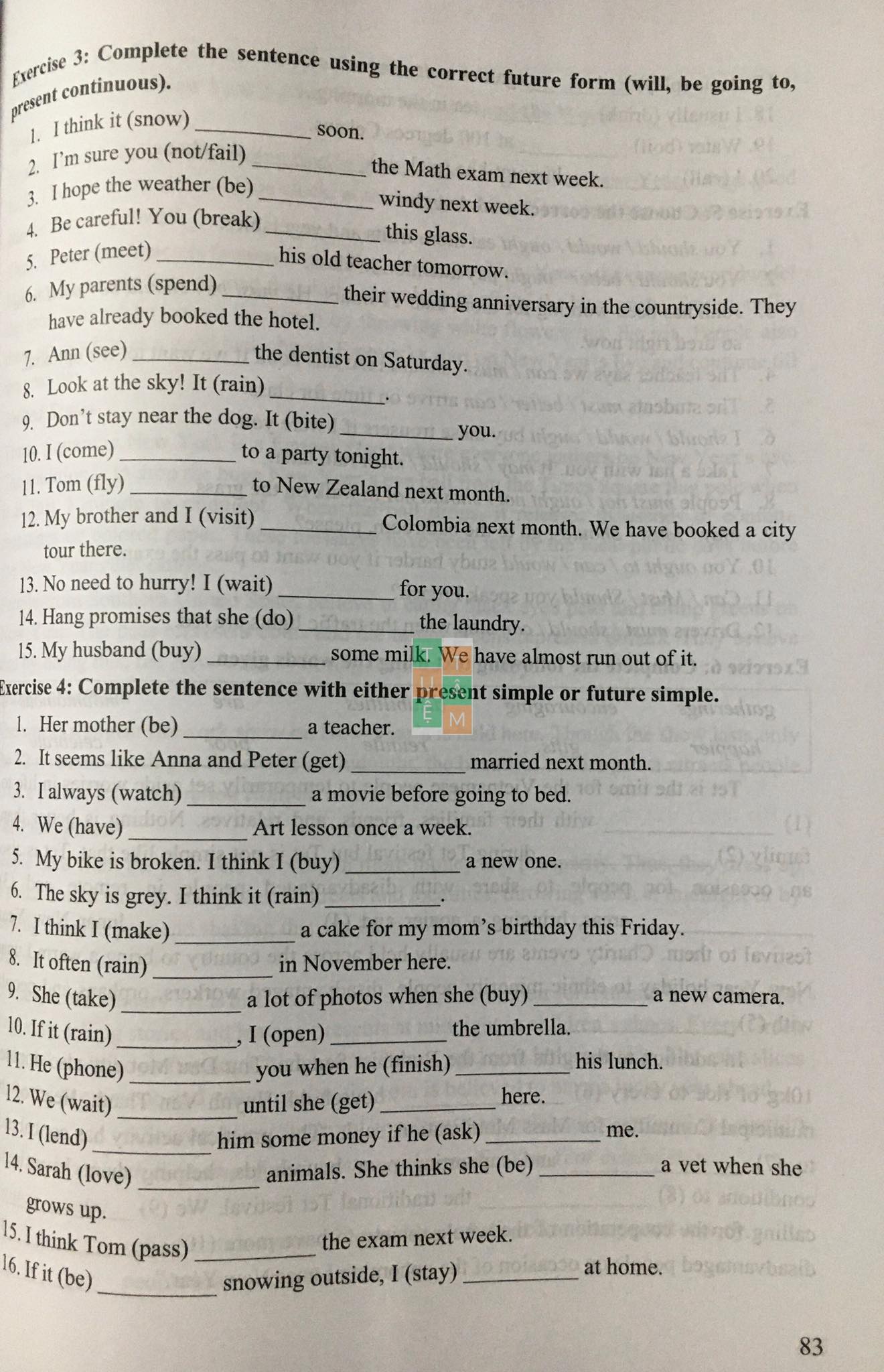 Exercise 3: Complete the sentence using the correct future form (will, be going to, present continuous).

1. I think it (snow) __________ soon.
2. I'm sure you (not/fail) __________ the Math exam next week.
3. I hope the weather (be) __________ windy next week.
4. Be careful! You (break) __________ this glass.
5. Peter (meet) __________ his old teacher tomorrow.
6. My parents (spend) __________ their wedding anniversary in the countryside. They have already booked the hotel.
7. Ann (see) __________ the dentist on Saturday.
8. Look at the sky! It (rain) __________.
9. Don't stay near the dog. It (bite) __________ you.
10. I (come) __________ to a party tonight.
11. Tom (fly) __________ to New Zealand next month.
12. My brother and I (visit) __________ Colombia next month. We have booked a city tour there.
13. No need to hurry! I (wait) __________ for you.
14. Hang promises that she (do) __________ the laundry.
15. My husband (buy) __________ some milk. We have almost run out of it.

Exercise 4: Complete the sentence with either present simple or future simple.

1. Her mother (be) __________ a teacher.
2. It seems like Anna and Peter (get) __________ married next month.
3. I always (watch) __________ a movie before going to bed.
4. We (have) __________ Art lesson once a week.
5. My bike is broken. I think I (buy) __________ a new one.
6. The sky is grey. I think it (rain) __________.
7. I think I (make) __________ a cake for my mom's birthday this Friday.
8. It often (rain) __________ in November here.
9. She (take) __________ a lot of photos when she (buy) __________ a new camera.
10. If it (rain) __________, I (open) __________ the umbrella.
11. He (phone) __________ you when he (finish) __________ his lunch.
12. We (wait) __________ until she (get) __________ here.
13. I (lend) __________ him some money if he (ask) __________ me.
14. Sarah (love) __________ animals. She thinks she (be) __________ a vet when she grows up.
15. I think Tom (pass) __________ the exam next week.
16. If it (be) __________ snowing outside, I (stay) __________ at home.

83